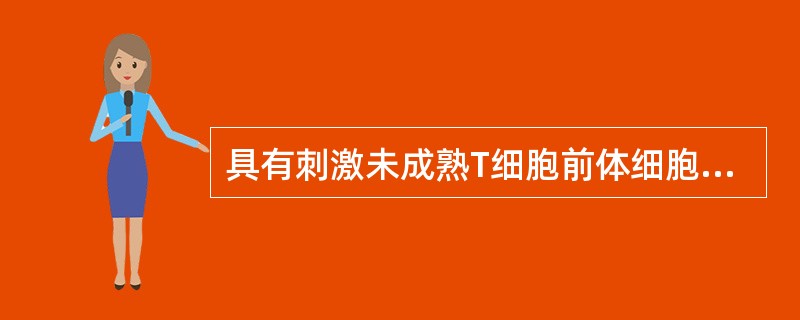 具有刺激未成熟T细胞前体细胞...